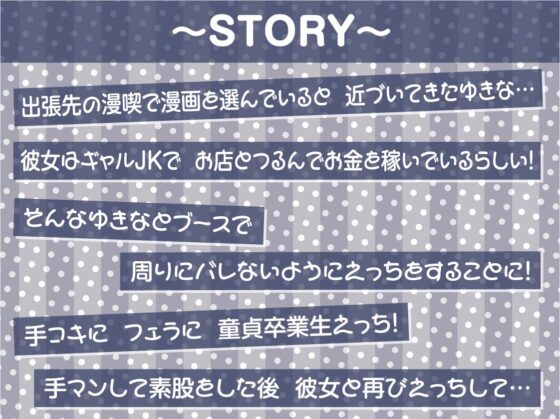 ~STORY~

出張先の漫喫で漫画を選んでいると　近づいてきたゆきな…

彼女はギャルJKで　お店とつるんでお金を稼いでいるらしい!

そんなゆきなとブースで

周りにバレないようにえっちをすることに!

手コキに　フェラに　童貞卒業生えっち!

手マンして素股をした後　彼女と再びえっちして…